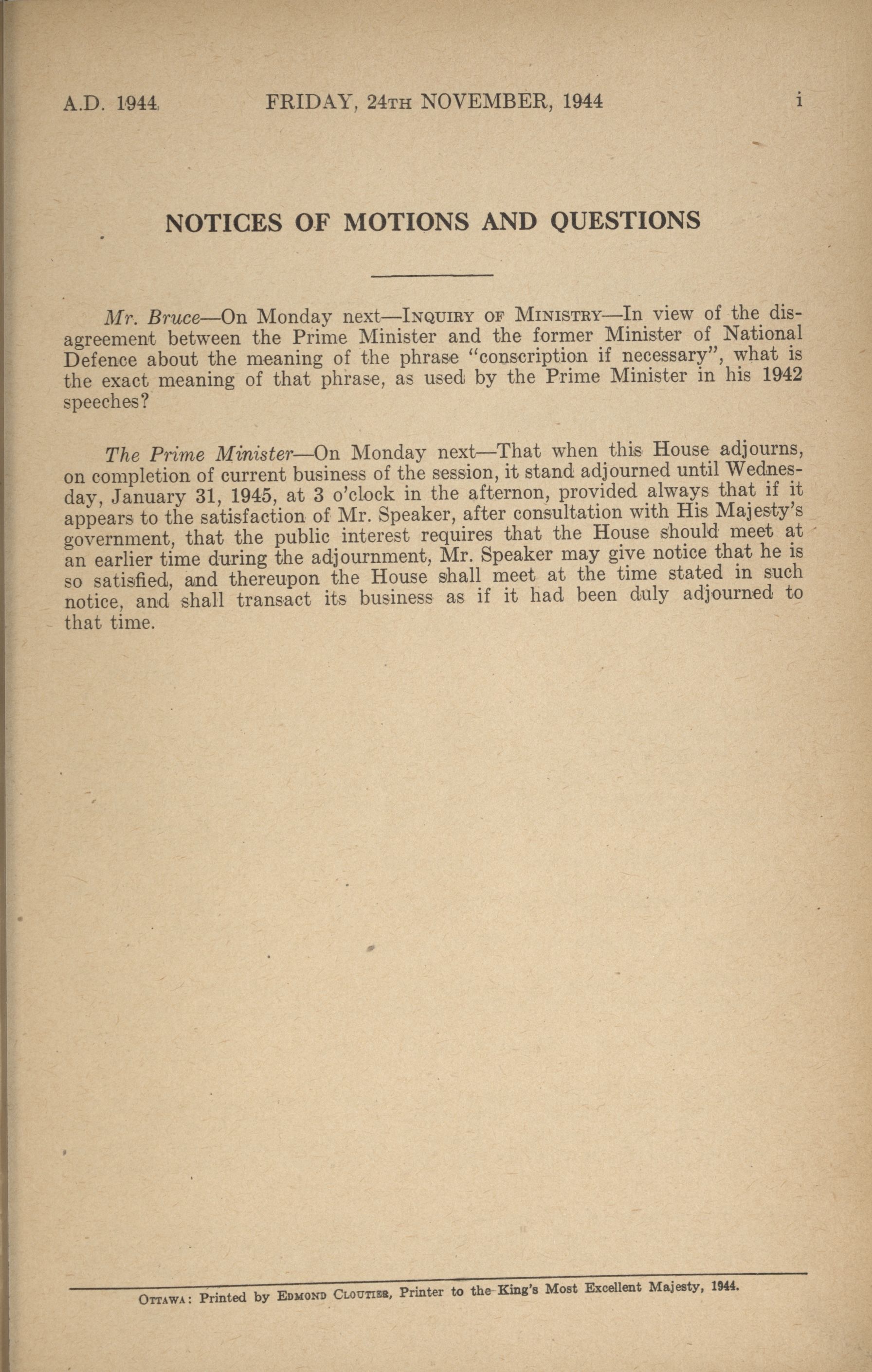 A.D. 1944 FRIDAY, 24TH NOVEMBER, 1944 i

NOTICES OF MOTIONS AND QUESTIONS

Mr. Bruce—On Monday next—INQUIRY OF MINISTRY—In view of the disagreement between the Prime Minister and the former Minister of National Defence about the meaning of the phrase "conscription if necessary", what is the exact meaning of that phrase, as used by the Prime Minister in his 1942 speeches?

The Prime Minister—On Monday next—That when this House adjourns, on completion of current business of the session, it stand adjourned until Wednesday, January 31, 1945, at 3 o'clock in the afternon, provided always that if it appears to the satisfaction of Mr. Speaker, after consultation with His Majesty's government, that the public interest requires that the House should meet at an earlier time during the adjournment, Mr. Speaker may give notice that he is so satisfied, and thereupon the House shall meet at the time stated in such notice, and shall transact its business as if it had been duly adjourned to that time.

OTTAWA: Printed by EDMOND CLOUTIER, Printer to the King's Most Excellent Majesty, 1944.